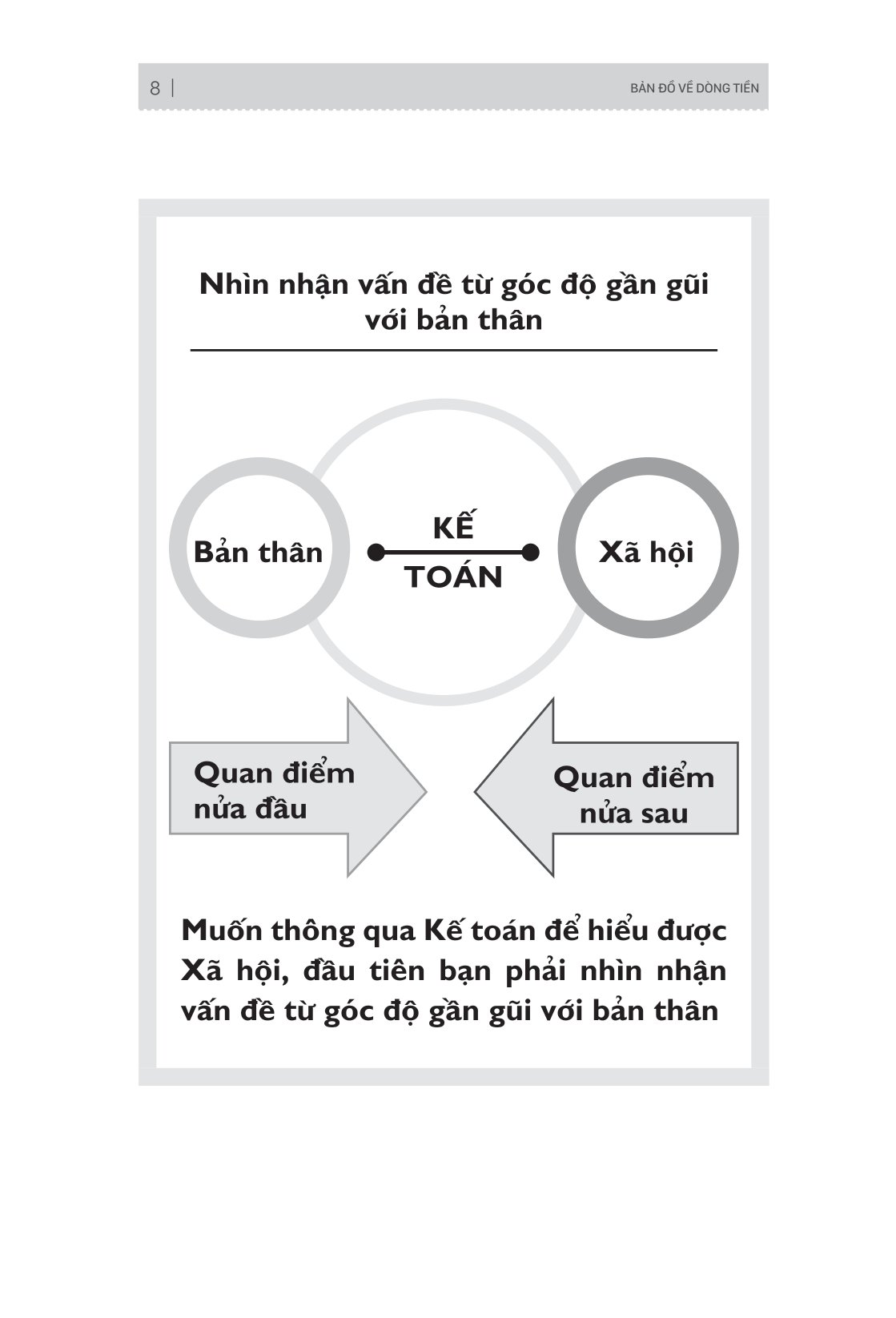 8 | BẢN ĐỒ VỀ DÒNG TIỀN

Nhìn nhận vấn đề từ góc độ gần gũi với bản thân

Bản thân

KẾ TOÁN

Xã hội

Quan điểm nửa đầu

Quan điểm nửa sau

Muốn thông qua Kế toán để hiểu được Xã hội, đầu tiên bạn phải nhìn nhận vấn đề từ góc độ gần gũi với bản thân